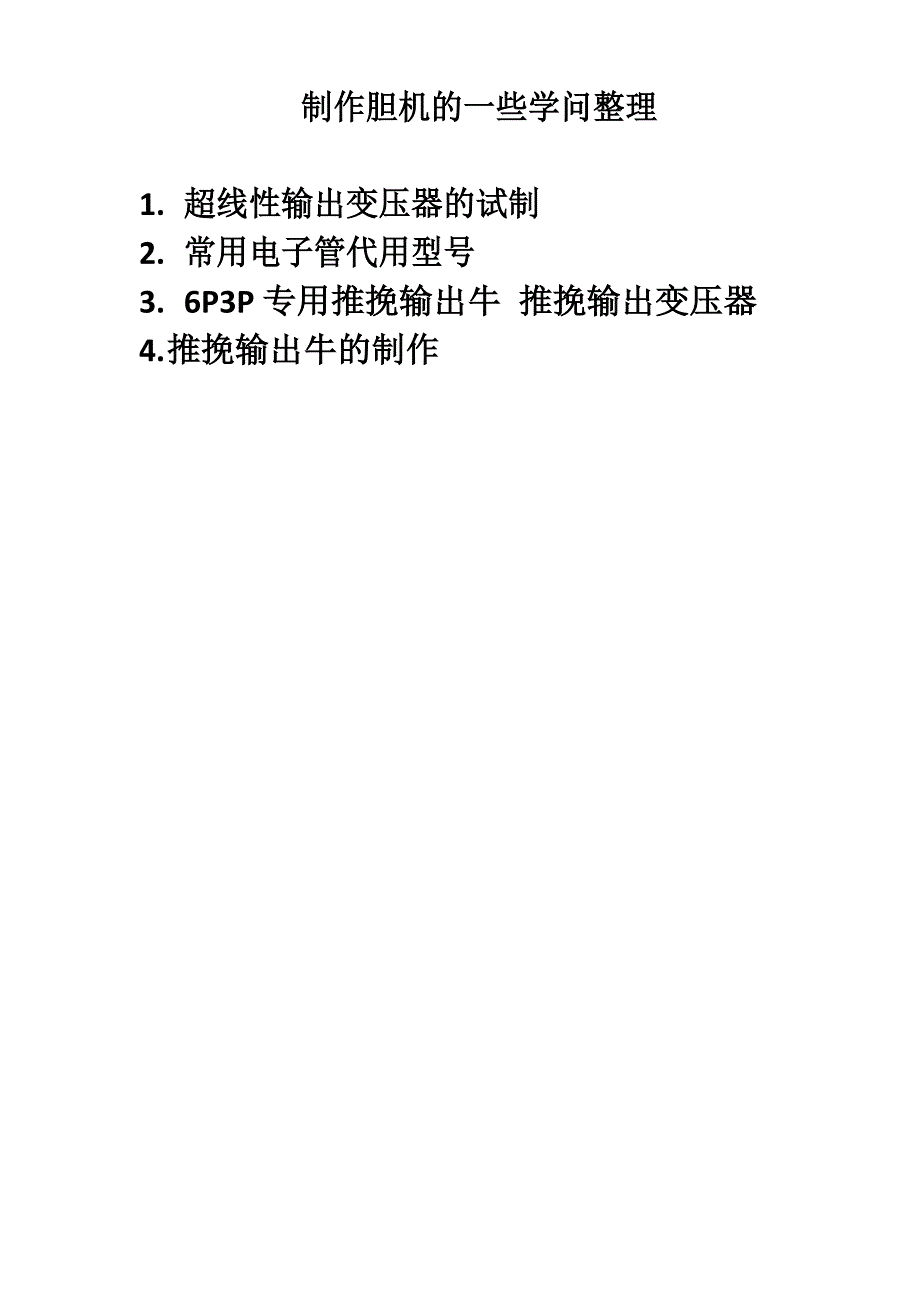 制作胆机的一些学问整理

1.超线性输出变压器的试制
2.常用电子管代用型号
3.6P3P专用推挽输出牛 推挽输出变压器
4.推挽输出牛的制作